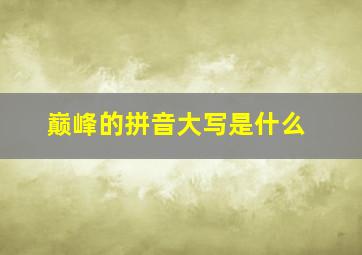 巅峰的拼音大写是什么